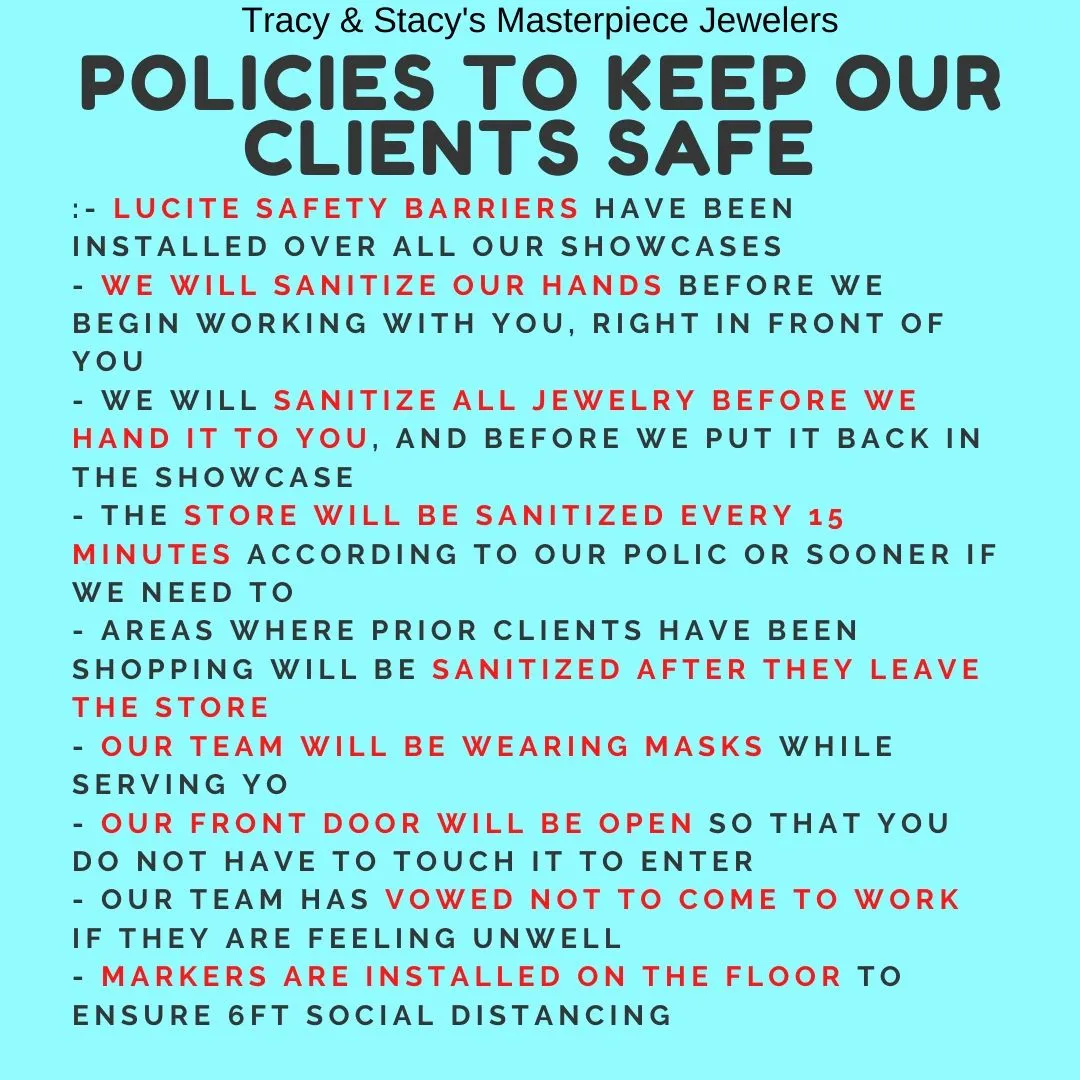 Tracy & Stacy's Masterpiece Jewelers

POLICIES TO KEEP OUR CLIENTS SAFE

:- LUCITE SAFETY BARRIERS HAVE BEEN INSTALLED OVER ALL OUR SHOWCASES
- WE WILL SANITIZE OUR HANDS BEFORE WE BEGIN WORKING WITH YOU, RIGHT IN FRONT OF YOU
- WE WILL SANITIZE ALL JEWELRY BEFORE WE HAND IT TO YOU, AND BEFORE WE PUT IT BACK IN THE SHOWCASE
- THE STORE WILL BE SANITIZED EVERY 15 MINUTES ACCORDING TO OUR POLIC OR SOONER IF WE NEED TO
- AREAS WHERE PRIOR CLIENTS HAVE BEEN SHOPPING WILL BE SANITIZED AFTER THEY LEAVE THE STORE
- OUR TEAM WILL BE WEARING MASKS WHILE SERVING YO
- OUR FRONT DOOR WILL BE OPEN SO THAT YOU DO NOT HAVE TO TOUCH IT TO ENTER
- OUR TEAM HAS VOWED NOT TO COME TO WORK IF THEY ARE FEELING UNWELL
- MARKERS ARE INSTALLED ON THE FLOOR TO ENSURE 6FT SOCIAL DISTANCING